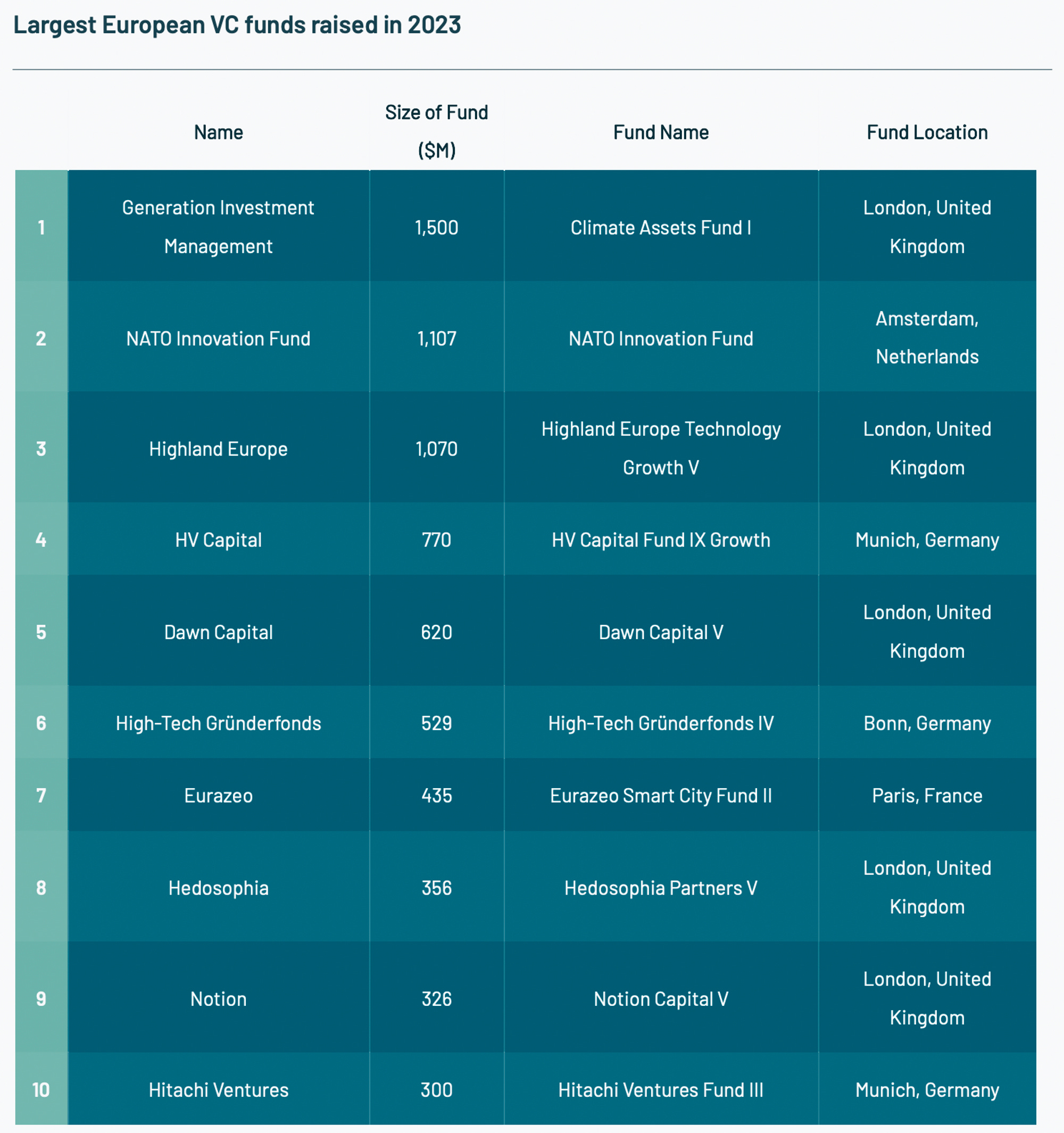 Largest European VC funds raised in 2023

| | Name | Size of Fund ($M) | Fund Name | Fund Location |
|---|---|---|---|---|
| 1 | Generation Investment Management | 1,500 | Climate Assets Fund I | London, United Kingdom |
| 2 | NATO Innovation Fund | 1,107 | NATO Innovation Fund | Amsterdam, Netherlands |
| 3 | Highland Europe | 1,070 | Highland Europe Technology Growth V | London, United Kingdom |
| 4 | HV Capital | 770 | HV Capital Fund IX Growth | Munich, Germany |
| 5 | Dawn Capital | 620 | Dawn Capital V | London, United Kingdom |
| 6 | High-Tech Gründerfonds | 529 | High-Tech Gründerfonds IV | Bonn, Germany |
| 7 | Eurazeo | 435 | Eurazeo Smart City Fund II | Paris, France |
| 8 | Hedosophia | 356 | Hedosophia Partners V | London, United Kingdom |
| 9 | Notion | 326 | Notion Capital V | London, United Kingdom |
| 10 | Hitachi Ventures | 300 | Hitachi Ventures Fund III | Munich, Germany |